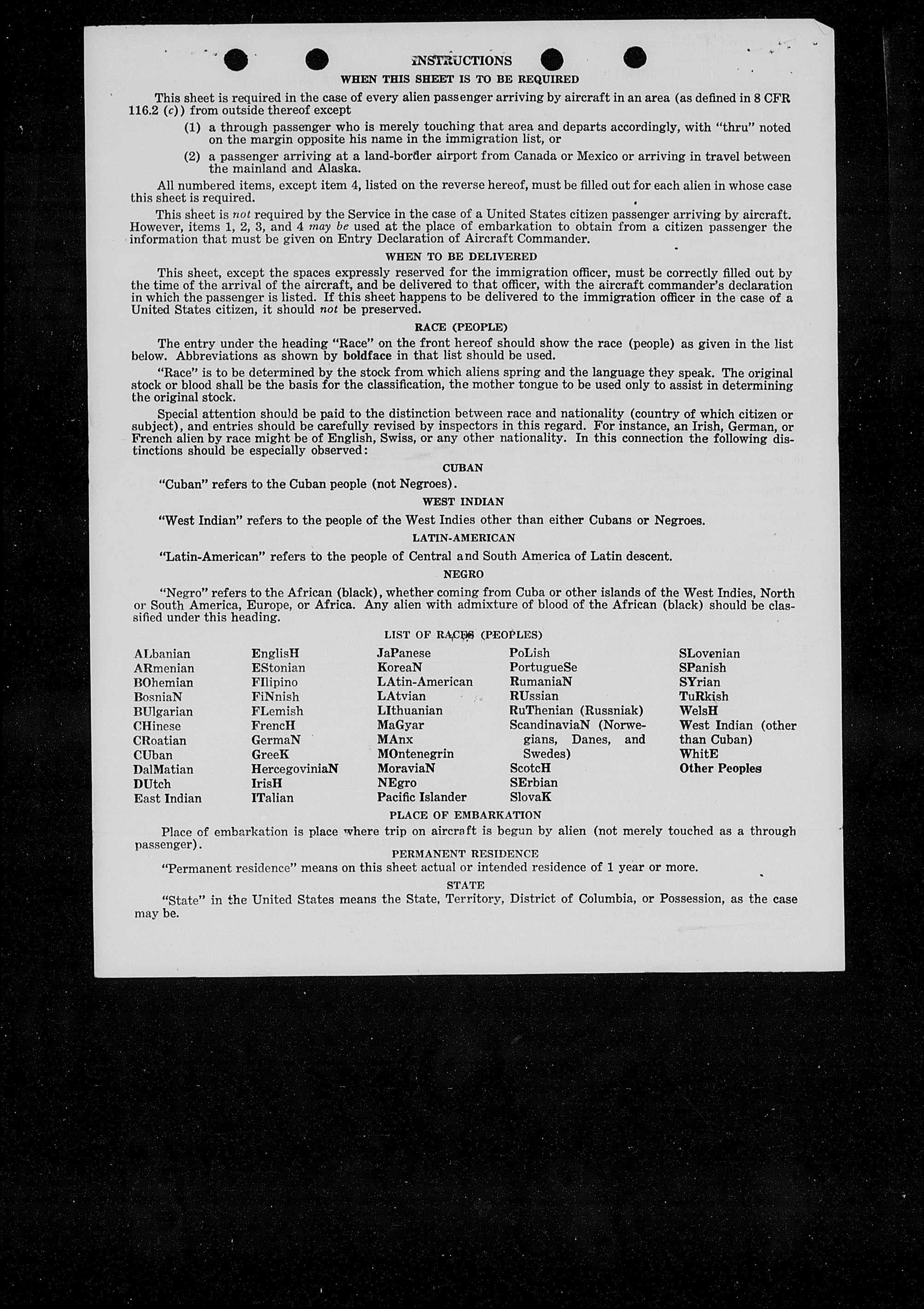 INSTRUCTIONS

WHEN THIS SHEET IS TO BE REQUIRED

This sheet is required in the case of every alien passenger arriving by aircraft in an area (as defined in 8 CFR 116.2 (c)) from outside thereof except

(1) a through passenger who is merely touching that area and departs accordingly, with "thru" noted on the margin opposite his name in the immigration list, or

(2) a passenger arriving at a land-border airport from Canada or Mexico or arriving in travel between the mainland and Alaska.

All numbered items, except item 4, listed on the reverse hereof, must be filled out for each alien in whose case this sheet is required.

This sheet is not required by the Service in the case of a United States citizen passenger arriving by aircraft. However, items 1, 2, 3, and 4 may be used at the place of embarkation to obtain from a citizen passenger the information that must be given on Entry Declaration of Aircraft Commander.

WHEN TO BE DELIVERED

This sheet, except the spaces expressly reserved for the immigration officer, must be correctly filled out by the time of the arrival of the aircraft, and be delivered to that officer, with the aircraft commander's declaration in which the passenger is listed. If this sheet happens to be delivered to the immigration officer in the case of a United States citizen, it should not be preserved.

RACE (PEOPLE)

The entry under the heading "Race" on the front hereof should show the race (people) as given in the list below. Abbreviations as shown by boldface in that list should be used.

"Race" is to be determined by the stock from which aliens spring and the language they speak. The original stock or blood shall be the basis for the classification, the mother tongue to be used only to assist in determining the original stock.

Special attention should be paid to the distinction between race and nationality (country of which citizen or subject), and entries should be carefully revised by inspectors in this regard. For instance, an Irish, German, or French alien by race might be of English, Swiss, or any other nationality. In this connection the following distinctions should be especially observed:

CUBAN

"Cuban" refers to the Cuban people (not Negroes).

WEST INDIAN

"West Indian" refers to the people of the West Indies other than either Cubans or Negroes.

LATIN-AMERICAN

"Latin-American" refers to the people of Central and South America of Latin descent.

NEGRO

"Negro" refers to the African (black), whether coming from Cuba or other islands of the West Indies, North or South America, Europe, or Africa. Any alien with admixture of blood of the African (black) should be classified under this heading.

LIST OF RACES (PEOPLES)

ALbanian
ARmenian
BOhemian
BosniaN
BUlgarian
CHinese
CRoatian
CUban
DalMatian
DUtch
East Indian

EnglisH
EStonian
FIlipino
FiNnish
FLemish
FrencH
GermaN
GreeK
HercegoviniaN
IrisH
ITalian

JaPanese
KoreaN
LAtin-American
LAtvian
LIthuanian
MaGyar
MAnx
MOntenegrin
MoraviaN
NEgro
Pacific Islander

PoLish
PortugueSe
RumaniaN
RUssian
RuThenian (Russniak)
ScandinaviaN (Norwegians, Danes, and Swedes)
ScotcH
SErbian
SlovaK

SLovenian
SPanish
SYrian
TuRkish
WelsH
West Indian (other than Cuban)
WhitE
Other Peoples

PLACE OF EMBARKATION

Place of embarkation is place where trip on aircraft is begun by alien (not merely touched as a through passenger).

PERMANENT RESIDENCE

"Permanent residence" means on this sheet actual or intended residence of 1 year or more.

STATE

"State" in the United States means the State, Territory, District of Columbia, or Possession, as the case may be.